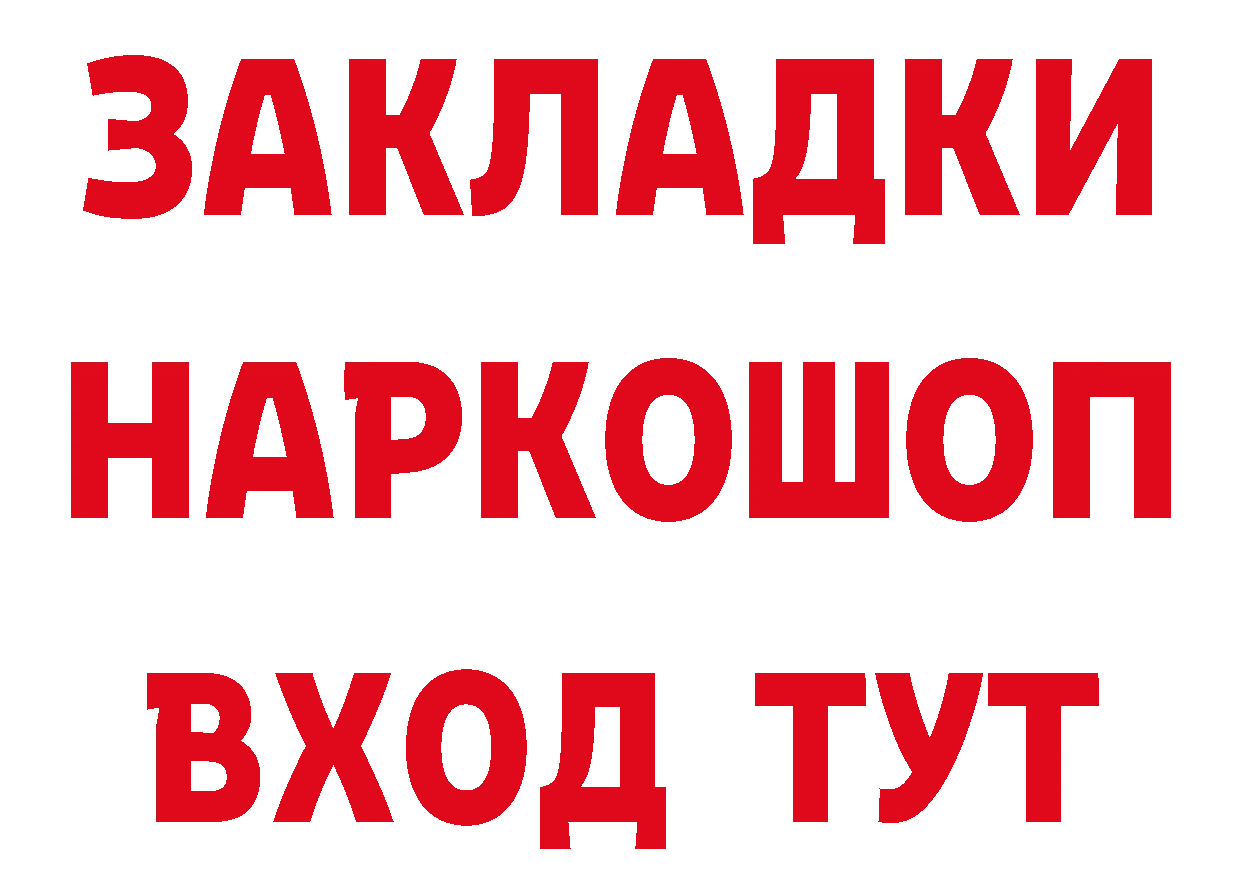 ЗАКЛАДКИ НАРКОШОП ВХОД ТУТ